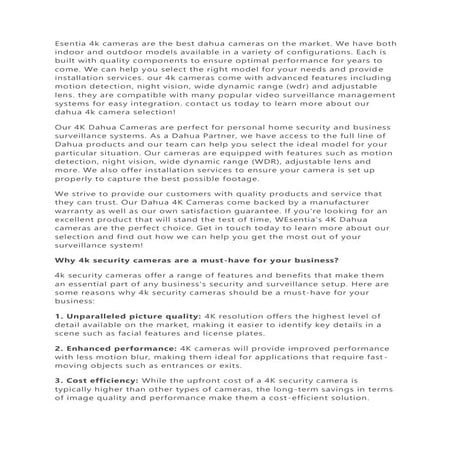 Esentia 4k cameras are the best dahua cameras on the market. We have both indoor and outdoor models available in a variety of configurations. Each is built with quality components to ensure optimal performance for years to come. We can help you select the right model for your needs and provide installation services. our 4k cameras come with advanced features including motion detection, night vision, wide dynamic range (wdr) and adjustable lens. they are compatible with many popular video surveillance management systems for easy integration. contact us today to learn more about our dahua 4k camera selection!

Our 4K Dahua Cameras are perfect for personal home security and business surveillance systems. As a Dahua Partner, we have access to the full line of Dahua products and our team can help you select the ideal model for your particular situation. Our cameras are equipped with features such as motion detection, night vision, wide dynamic range (WDR), adjustable lens and more. We also offer installation services to ensure your camera is set up properly to capture the best possible footage.

We strive to provide our customers with quality products and service that they can trust. Our Dahua 4K Cameras come backed by a manufacturer warranty as well as our own satisfaction guarantee. If you're looking for an excellent product that will stand the test of time, WEsentia's 4K Dahua cameras are the perfect choice. Get in touch today to learn more about our selection and find out how we can help you get the most out of your surveillance system!

Why 4k security cameras are a must-have for your business?

4k security cameras offer a range of features and benefits that make them an essential part of any business's security and surveillance setup. Here are some reasons why 4k security cameras should be a must-have for your business:

1. Unparalleled picture quality: 4K resolution offers the highest level of detail available on the market, making it easier to identify key details in a scene such as facial features and license plates.

2. Enhanced performance: 4K cameras will provide improved performance with less motion blur, making them ideal for applications that require fast-moving objects such as entrances or exits.

3. Cost efficiency: While the upfront cost of a 4K security camera is typically higher than other types of cameras, the long-term savings in terms of image quality and performance make them a cost-efficient solution.